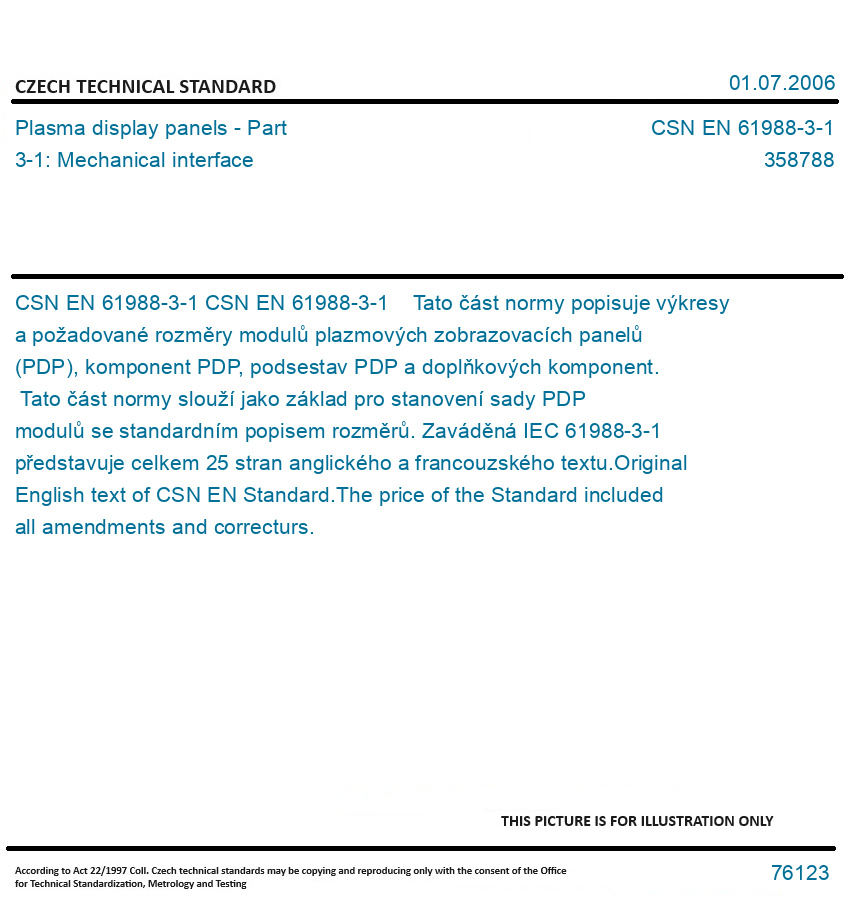 CZECH TECHNICAL STANDARD

01.07.2006

Plasma display panels - Part 3-1: Mechanical interface

CSN EN 61988-3-1
358788

CSN EN 61988-3-1 CSN EN 61988-3-1 Tato část normy popisuje výkresy a požadované rozměry modulů plazmových zobrazovacích panelů (PDP), komponent PDP, podsestav PDP a doplňkových komponent. Tato část normy slouží jako základ pro stanovení sady PDP modulů se standardním popisem rozměrů. Zaváděná IEC 61988-3-1 představuje celkem 25 stran anglického a francouzského textu.Original English text of CSN EN Standard.The price of the Standard included all amendments and correcturs.

THIS PICTURE IS FOR ILLUSTRATION ONLY

According to Act 22/1997 Coll. Czech technical standards may be copying and reproducing only with the consent of the Office for Technical Standardization, Metrology and Testing

76123